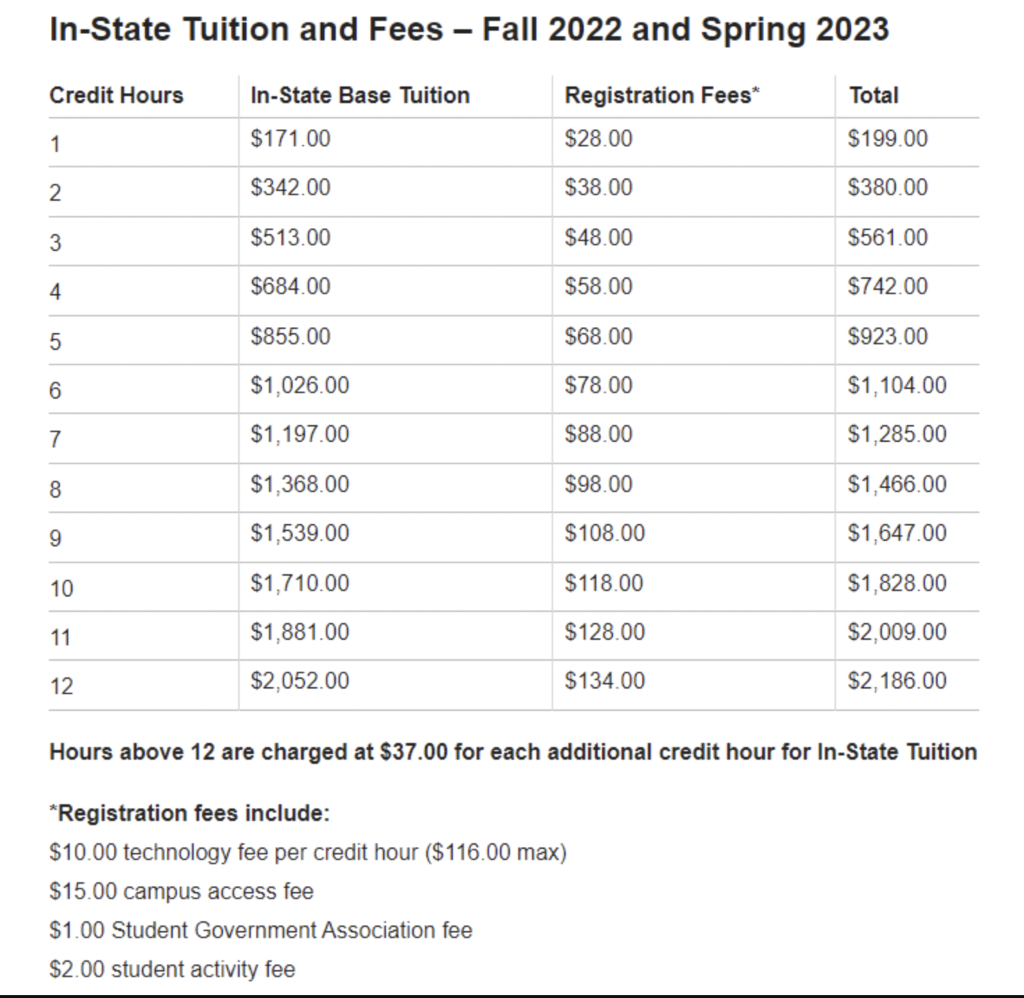 In-State Tuition and Fees – Fall 2022 and Spring 2023

| Credit Hours | In-State Base Tuition | Registration Fees* | Total |
|---|---|---|---|
| 1 | \$171.00 | \$28.00 | \$199.00 |
| 2 | \$342.00 | \$38.00 | \$380.00 |
| 3 | \$513.00 | \$48.00 | \$561.00 |
| 4 | \$684.00 | \$58.00 | \$742.00 |
| 5 | \$855.00 | \$68.00 | \$923.00 |
| 6 | \$1,026.00 | \$78.00 | \$1,104.00 |
| 7 | \$1,197.00 | \$88.00 | \$1,285.00 |
| 8 | \$1,368.00 | \$98.00 | \$1,466.00 |
| 9 | \$1,539.00 | \$108.00 | \$1,647.00 |
| 10 | \$1,710.00 | \$118.00 | \$1,828.00 |
| 11 | \$1,881.00 | \$128.00 | \$2,009.00 |
| 12 | \$2,052.00 | \$134.00 | \$2,186.00 |

Hours above 12 are charged at \$37.00 for each additional credit hour for In-State Tuition

*Registration fees include:
\$10.00 technology fee per credit hour (\$116.00 max)
\$15.00 campus access fee
\$1.00 Student Government Association fee
\$2.00 student activity fee